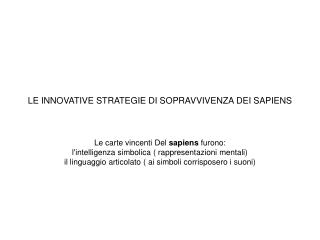 LE INNOVATIVE STRATEGIE DI SOPRAVVIVENZA DEI SAPIENS

Le carte vincenti Del sapiens furono:
l'intelligenza simbolica ( rappresentazioni mentali)
il linguaggio articolato ( ai simboli corrisposero i suoni)